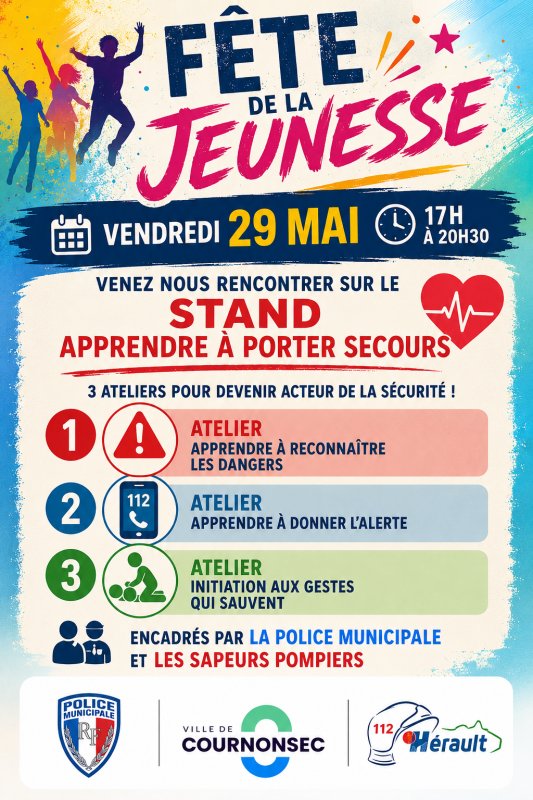 FÊTE DE LA JEUNESSE

VENDREDI 29 MAI 17H À 20H30

VENEZ NOUS RENCONTRER SUR LE
STAND
APPRENDRE À PORTER SECOURS

3 ATELIERS POUR DEVENIR ACTEUR DE LA SÉCURITÉ !

1 ATELIER
APPRENDRE À RECONNAÎTRE LES DANGERS

2 112 ATELIER
APPRENDRE À DONNER L'ALERTE

3 ATELIER
INITIATION AUX GESTES QUI SAUVENT

ENCADRÉS PAR LA POLICE MUNICIPALE
ET LES SAPEURS POMPIERS

POLICE MUNICIPALE RF

VILLE DE COURNONSEC

112 Hérault